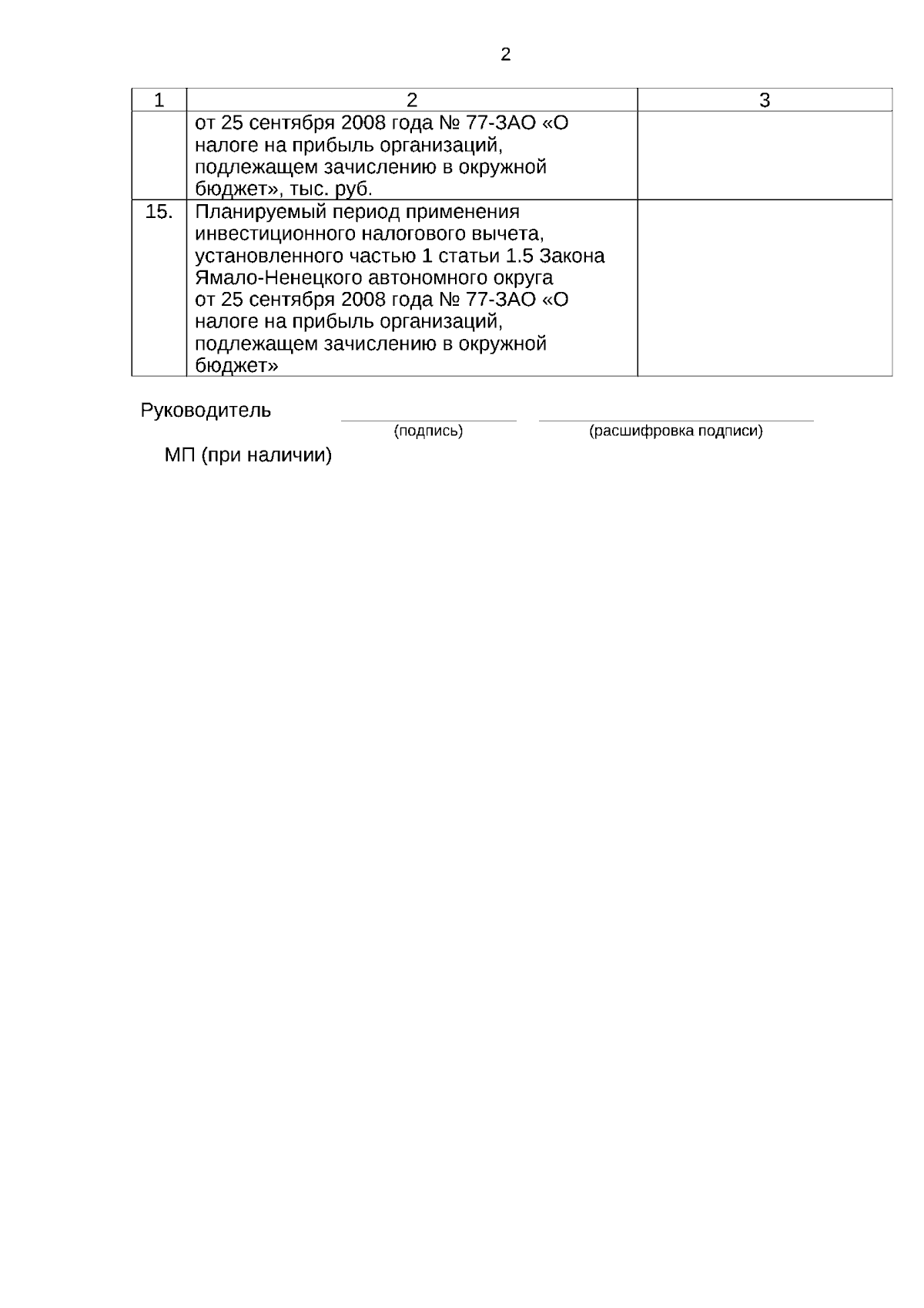 2

| 1 | 2 | 3 |
|---|---|---|
| | от 25 сентября 2008 года № 77-ЗАО «О налоге на прибыль организаций, подлежащем зачислению в окружной бюджет», тыс. руб. | |
| 15. | Планируемый период применения инвестиционного налогового вычета, установленного частью 1 статьи 1.5 Закона Ямало-Ненецкого автономного округа от 25 сентября 2008 года № 77-ЗАО «О налоге на прибыль организаций, подлежащем зачислению в окружной бюджет» | |

Руководитель
(подпись)
(расшифровка подписи)

МП (при наличии)